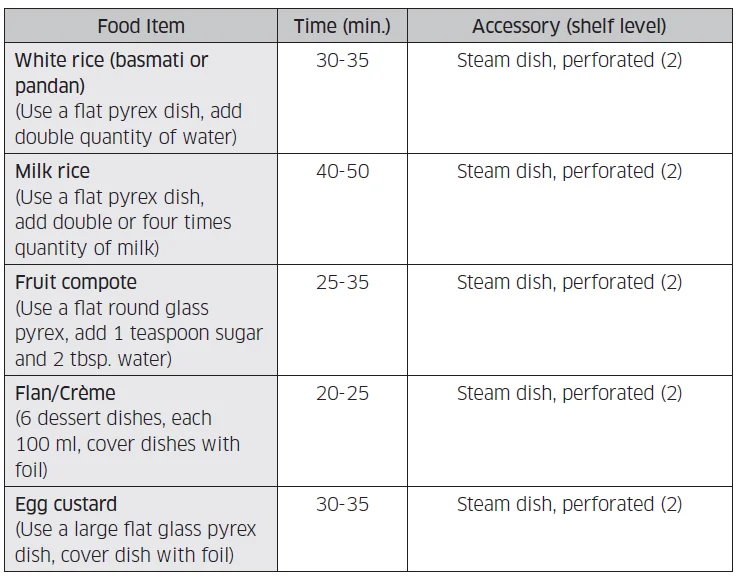 | Food Item | Time (min.) | Accessory (shelf level) |
|---|---|---|
| White rice (basmati or pandan) (Use a flat pyrex dish, add double quantity of water) | 30-35 | Steam dish, perforated (2) |
| Milk rice (Use a flat pyrex dish, add double or four times quantity of milk) | 40-50 | Steam dish, perforated (2) |
| Fruit compote (Use a flat round glass pyrex, add 1 teaspoon sugar and 2 tbsp. water) | 25-35 | Steam dish, perforated (2) |
| Flan/Crème (6 dessert dishes, each 100 ml, cover dishes with foil) | 20-25 | Steam dish, perforated (2) |
| Egg custard (Use a large flat glass pyrex dish, cover dish with foil) | 30-35 | Steam dish, perforated (2) |